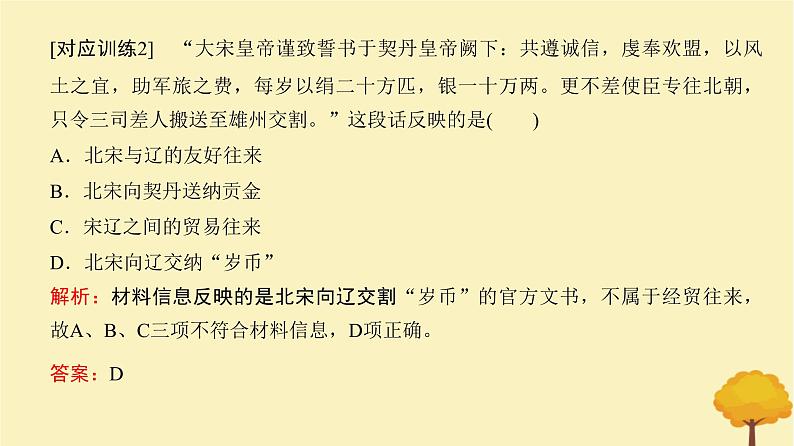 [对应训练2]　“大宋皇帝谨致誓书于契丹皇帝阙下：共遵诚信，虔奉欢盟，以风土之宜，助军旅之费，每岁以绢二十万匹，银一十万两。更不差使臣专往北朝，只令三司差人搬送至雄州交割。”这段话反映的是(　　)

A．北宋与辽的友好往来

B．北宋向契丹送纳贡金

C．宋辽之间的贸易往来

D．北宋向辽交纳“岁币”

解析：材料信息反映的是北宋向辽交割“岁币”的官方文书，不属于经贸往来，故A、B、C三项不符合材料信息，D项正确。

答案：D